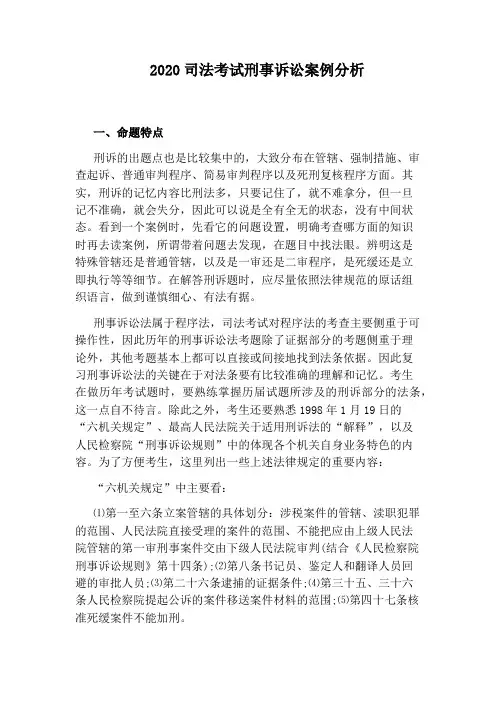 2020 司法考试刑事诉讼案例分析

一、命题特点

刑诉的出题点也是比较集中的，大致分布在管辖、强制措施、审查起诉、普通审判程序、简易审判程序以及死刑复核程序方面。其实，刑诉的记忆内容比刑法多，只要记住了，就不难拿分，但一旦记不准确，就会失分，因此可以说是全有全无的状态，没有中间状态。看到一个案例时，先看它的问题设置，明确考查哪方面的知识时再去读案例，所谓带着问题去发现，在题目中找法眼。辨明这是特殊管辖还是普通管辖，以及是一审还是二审程序，是死缓还是立即执行等等细节。在解答刑诉题时，应尽量依照法律规范的原话组织语言，做到谨慎细心、有法有据。

刑事诉讼法属于程序法，司法考试对程序法的考查主要侧重于可操作性，因此历年的刑事诉讼法考题除了证据部分的考题侧重于理论外，其他考题基本上都可以直接或间接地找到法条依据。因此复习刑事诉讼法的关键在于对法条要有比较准确的理解和记忆。考生在做历年考试题时，要熟练掌握历届试题所涉及的刑诉部分的法条，这一点自不待言。除此之外，考生还要熟悉 1998 年 1 月 19 日的“六机关规定”、最高人民法院关于适用刑诉法的“解释”，以及人民检察院“刑事诉讼规则”中的体现各个机关自身业务特色的内容。为了方便考生，这里列出一些上述法律规定的重要内容：

“六机关规定”中主要看：

⑴第一至六条立案管辖的具体划分：涉税案件的管辖、渎职犯罪的范围、人民法院直接受理的案件的范围、不能把应由上级人民法院管辖的第一审刑事案件交由下级人民法院审判(结合《人民检察院刑事诉讼规则》第十四条)；⑵第八条书记员、鉴定人和翻译人员回避的审批人员；⑶第二十六条逮捕的证据条件；⑷第三十五、三十六条人民检察院提起公诉的案件移送案件材料的范围；⑸第四十七条核准死缓案件不能加刑。